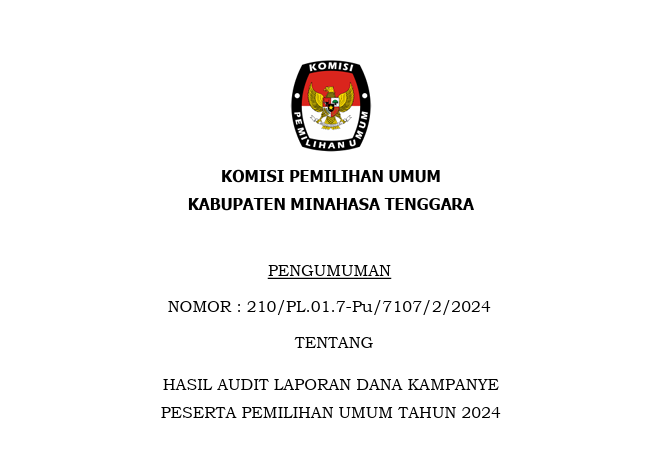 KOMISI
PEMILIHAN UMUM

KOMISI PEMILIHAN UMUM
KABUPATEN MINAHASA TENGGARA

PENGUMUMAN

NOMOR : 210/PL.01.7-Pu/7107/2/2024

TENTANG

HASIL AUDIT LAPORAN DANA KAMPANYE
PESERTA PEMILIHAN UMUM TAHUN 2024